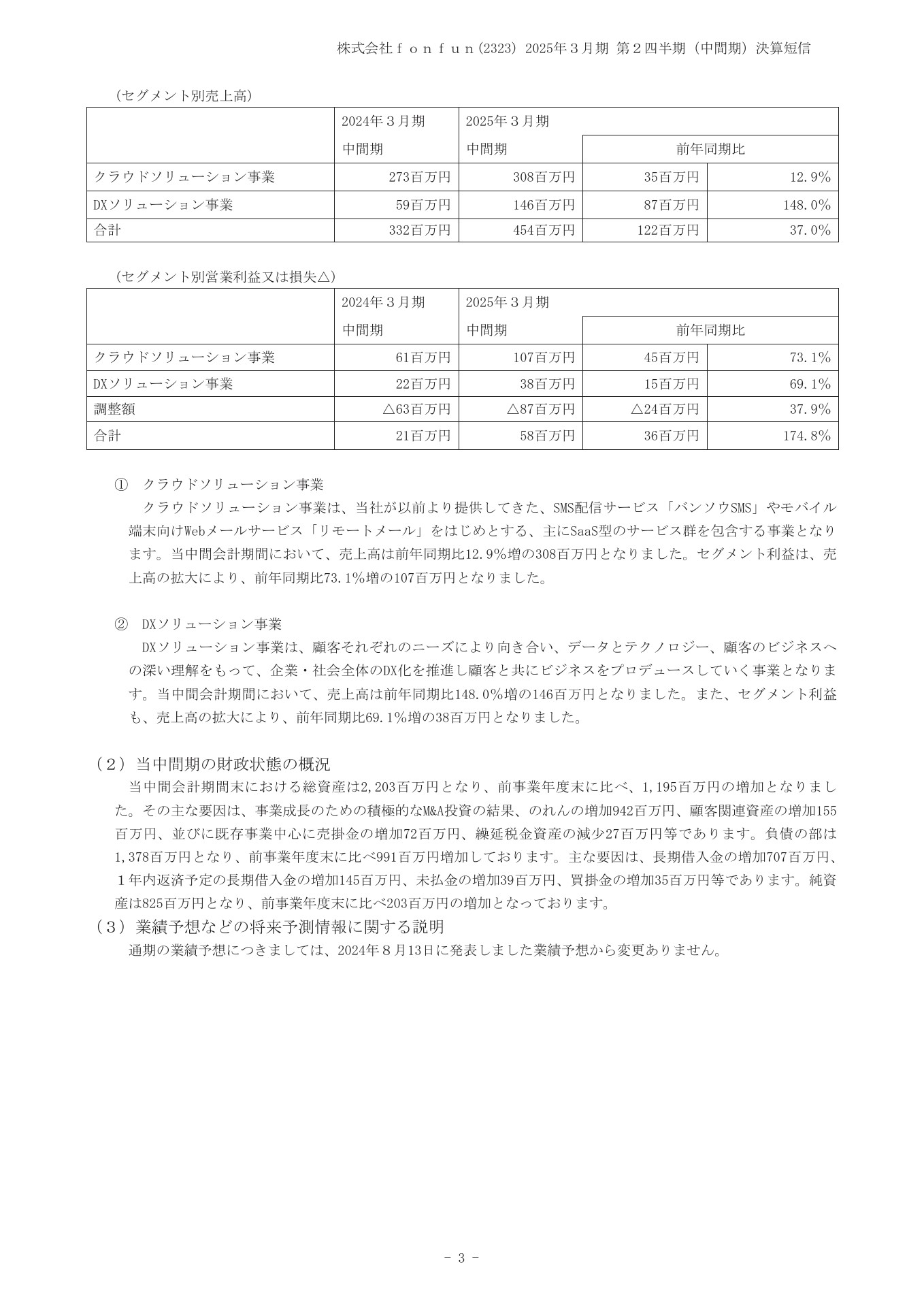 株式会社ｆｏｎｆｕｎ(2323) 2025年３月期 第２四半期（中間期）決算短信

（セグメント別売上高）

| | 2024年３月期 中間期 | 2025年３月期 中間期 | 前年同期比 | |
|---|---|---|---|---|
| クラウドソリューション事業 | 273百万円 | 308百万円 | 35百万円 | 12.9％ |
| DXソリューション事業 | 59百万円 | 146百万円 | 87百万円 | 148.0％ |
| 合計 | 332百万円 | 454百万円 | 122百万円 | 37.0％ |

（セグメント別営業利益又は損失△）

| | 2024年３月期 中間期 | 2025年３月期 中間期 | 前年同期比 | |
|---|---|---|---|---|
| クラウドソリューション事業 | 61百万円 | 107百万円 | 45百万円 | 73.1％ |
| DXソリューション事業 | 22百万円 | 38百万円 | 15百万円 | 69.1％ |
| 調整額 | △63百万円 | △87百万円 | △24百万円 | 37.9％ |
| 合計 | 21百万円 | 58百万円 | 36百万円 | 174.8％ |

① クラウドソリューション事業
クラウドソリューション事業は、当社が以前より提供してきた、SMS配信サービス「バンソウSMS」やモバイル端末向けWebメールサービス「リモートメール」をはじめとする、主にSaaS型のサービス群を包含する事業となります。当中間会計期間において、売上高は前年同期比12.9％増の308百万円となりました。セグメント利益は、売上高の拡大により、前年同期比73.1％増の107百万円となりました。

② DXソリューション事業
DXソリューション事業は、顧客それぞれのニーズにより向き合い、データとテクノロジー、顧客のビジネスへの深い理解をもって、企業・社会全体のDX化を推進し顧客と共にビジネスをプロデュースしていく事業となります。当中間会計期間において、売上高は前年同期比148.0％増の146百万円となりました。また、セグメント利益も、売上高の拡大により、前年同期比69.1％増の38百万円となりました。

（２）当中間期の財政状態の概況
当中間会計期間末における総資産は2,203百万円となり、前事業年度末に比べ、1,195百万円の増加となりました。その主な要因は、事業成長のための積極的なM&A投資の結果、のれんの増加942百万円、顧客関連資産の増加155百万円、並びに既存事業中心に売掛金の増加72百万円、繰延税金資産の減少27百万円等であります。負債の部は1,378百万円となり、前事業年度末に比べ991百万円増加しております。主な要因は、長期借入金の増加707百万円、１年内返済予定の長期借入金の増加145百万円、未払金の増加39百万円、買掛金の増加35百万円等であります。純資産は825百万円となり、前事業年度末に比べ203百万円の増加となっております。

（３）業績予想などの将来予測情報に関する説明
通期の業績予想につきましては、2024年８月13日に発表しました業績予想から変更ありません。

- 3 -